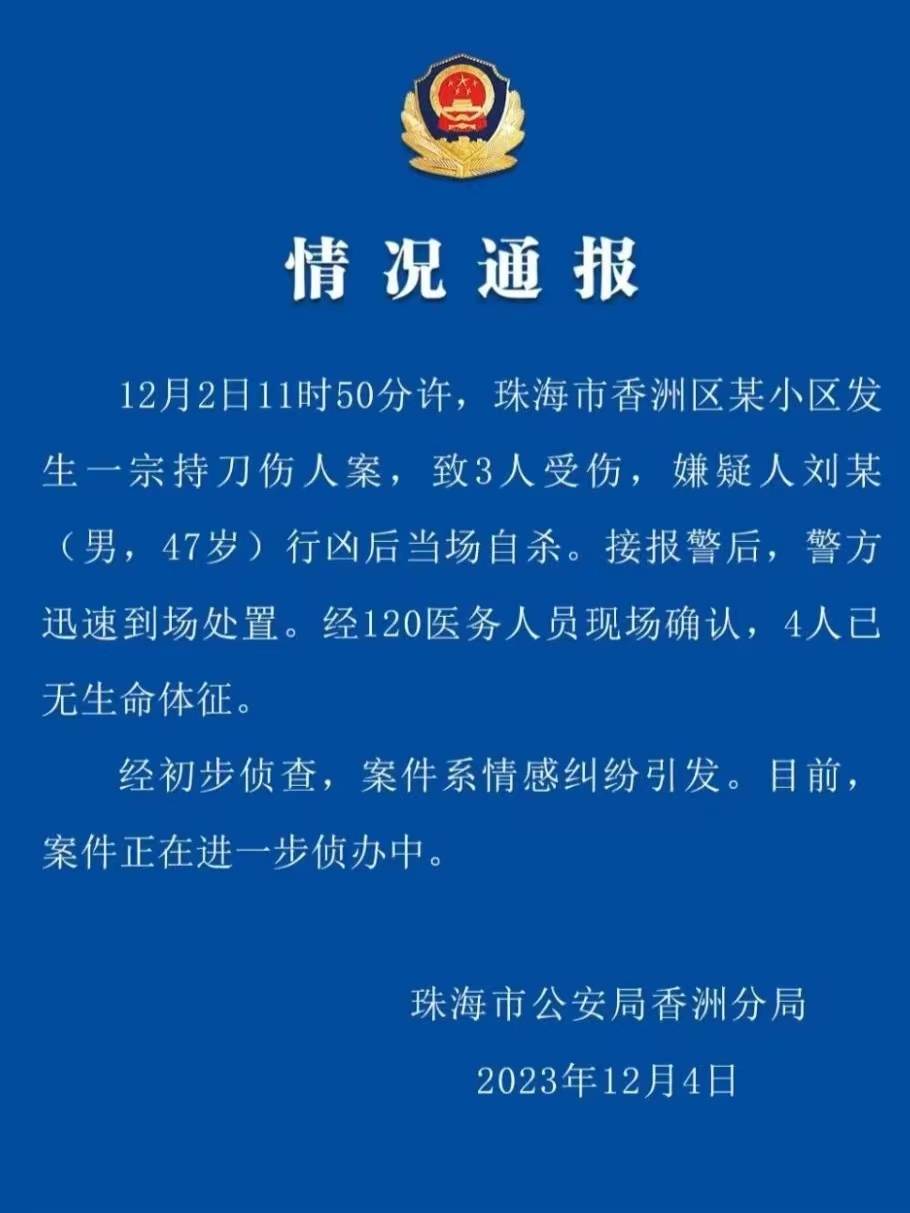 情况通报

12月2日11时50分许，珠海市香洲区某小区发生一宗持刀伤人案，致3人受伤，嫌疑人刘某（男，47岁）行凶后当场自杀。接报警后，警方迅速到场处置。经120医务人员现场确认，4人已无生命体征。

经初步侦查，案件系情感纠纷引发。目前，案件正在进一步侦办中。

珠海市公安局香洲分局

2023年12月4日